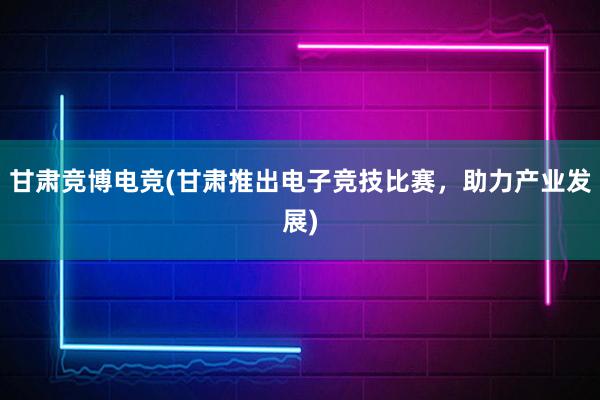 甘肃竞博电竞(甘肃推出电子竞技比赛，助力产业发展)